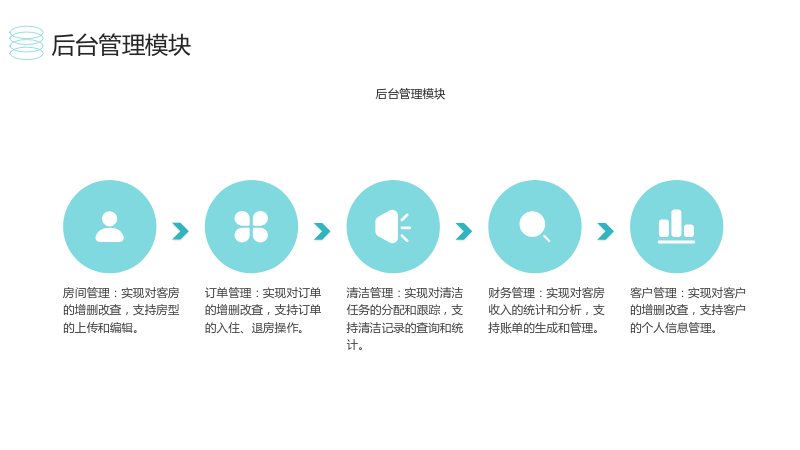 后台管理模块

后台管理模块

房间管理：实现对客房的增删改查，支持房型的上传和编辑。

订单管理：实现对订单的增删改查，支持订单的入住、退房操作。

清洁管理：实现对清洁任务的分配和跟踪，支持清洁记录的查询和统计。

财务管理：实现对客房收入的统计和分析，支持账单的生成和管理。

客户管理：实现对客户的增删改查，支持客户的个人信息管理。